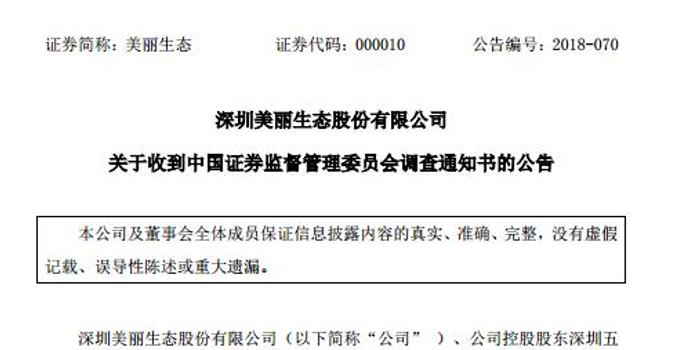 证券简称：美丽生态　　证券代码：000010　　公告编号：2018-070

深圳美丽生态股份有限公司

关于收到中国证券监督管理委员会调查通知书的公告

本公司及董事会全体成员保证信息披露内容的真实、准确、完整，没有虚假记载、误导性陈述或重大遗漏。

深圳美丽生态股份有限公司（以下简称“公司”）、公司控股股东深圳五